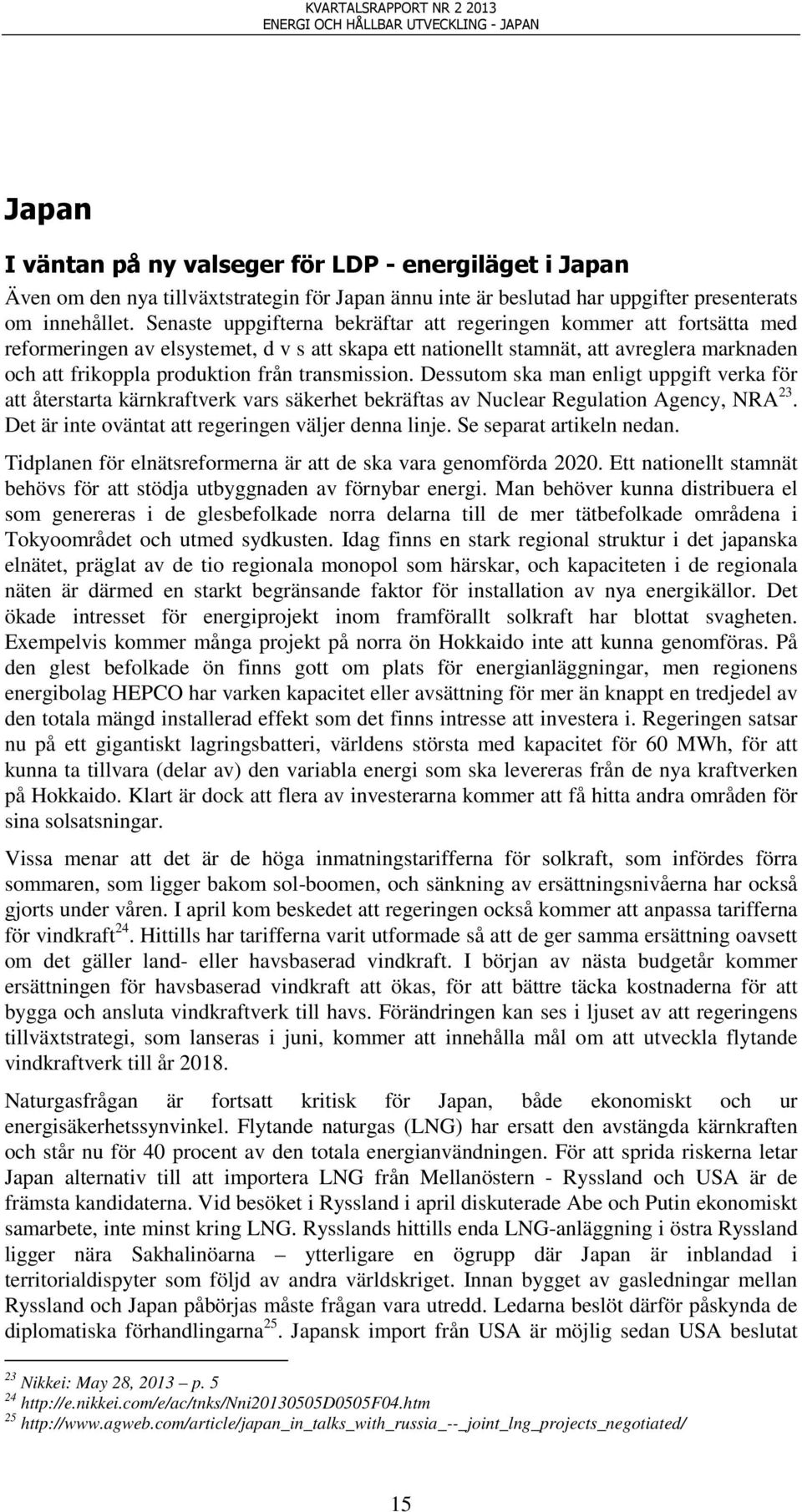 KVARTALSRAPPORT NR 2 2013
ENERGI OCH HÅLLBAR UTVECKLING - JAPAN

Japan

I väntan på ny valseger för LDP - energiläget i Japan

Även om den nya tillväxtstrategin för Japan ännu inte är beslutad har uppgifter presenterats om innehållet. Senaste uppgifterna bekräftar att regeringen kommer att fortsätta med reformeringen av elsystemet, d v s att skapa ett nationellt stamnät, att avreglera marknaden och att frikoppla produktion från transmission. Dessutom ska man enligt uppgift verka för att återstarta kärnkraftverk vars säkerhet bekräftas av Nuclear Regulation Agency, NRA $^{23}$. Det är inte oväntat att regeringen väljer denna linje. Se separat artikeln nedan.

Tidplanen för elnätsreformerna är att de ska vara genomförda 2020. Ett nationellt stamnät behövs för att stödja utbyggnaden av förnybar energi. Man behöver kunna distribuera el som genereras i de glesbefolkade norra delarna till de mer tätbefolkade områdena i Tokyoområdet och utmed sydkusten. Idag finns en stark regional struktur i det japanska elnätet, präglat av de tio regionala monopol som härskar, och kapaciteten i de regionala näten är därmed en starkt begränsande faktor för installation av nya energikällor. Det ökade intresset för energiprojekt inom framförallt solkraft har blottat svagheten. Exempelvis kommer många projekt på norra ön Hokkaido inte att kunna genomföras. På den glest befolkade ön finns gott om plats för energianläggningar, men regionens energibolag HEPCO har varken kapacitet eller avsättning för mer än knappt en tredjedel av den totala mängd installerad effekt som det finns intresse att investera i. Regeringen satsar nu på ett gigantiskt lagringsbatteri, världens största med kapacitet för 60 MWh, för att kunna ta tillvara (delar av) den variabla energi som ska levereras från de nya kraftverken på Hokkaido. Klart är dock att flera av investerarna kommer att få hitta andra områden för sina solsatsningar.

Vissa menar att det är de höga inmatningstarifferna för solkraft, som infördes förra sommaren, som ligger bakom sol-boomen, och sänkning av ersättningsnivåerna har också gjorts under våren. I april kom beskedet att regeringen också kommer att anpassa tarifferna för vindkraft$^{24}$. Hittills har tarifferna varit utformade så att de ger samma ersättning oavsett om det gäller land- eller havsbaserad vindkraft. I början av nästa budgetår kommer ersättningen för havsbaserad vindkraft att ökas, för att bättre täcka kostnaderna för att bygga och ansluta vindkraftverk till havs. Förändringen kan ses i ljuset av att regeringens tillväxtstrategi, som lanseras i juni, kommer att innehålla mål om att utveckla flytande vindkraftverk till år 2018.

Naturgasfrågan är fortsatt kritisk för Japan, både ekonomiskt och ur energisäkerhetssynvinkel. Flytande naturgas (LNG) har ersatt den avstängda kärnkraften och står nu för 40 procent av den totala energianvändningen. För att sprida riskerna letar Japan alternativ till att importera LNG från Mellanöstern - Ryssland och USA är de främsta kandidaterna. Vid besöket i Ryssland i april diskuterade Abe och Putin ekonomiskt samarbete, inte minst kring LNG. Rysslands hittills enda LNG-anläggning i östra Ryssland ligger nära Sakhalinöarna – ytterligare en ögrupp där Japan är inblandad i territorialdispyter som följd av andra världskriget. Innan bygget av gasledningar mellan Ryssland och Japan påbörjas måste frågan vara utredd. Ledarna beslöt därför påskynda de diplomatiska förhandlingarna$^{25}$. Japansk import från USA är möjlig sedan USA beslutat

$^{23}$ Nikkei: May 28, 2013 – p. 5
$^{24}$ http://e.nikkei.com/e/ac/tnks/Nni20130505D0505F04.htm
$^{25}$ http://www.agweb.com/article/japan_in_talks_with_russia_--_joint_lng_projects_negotiated/

15